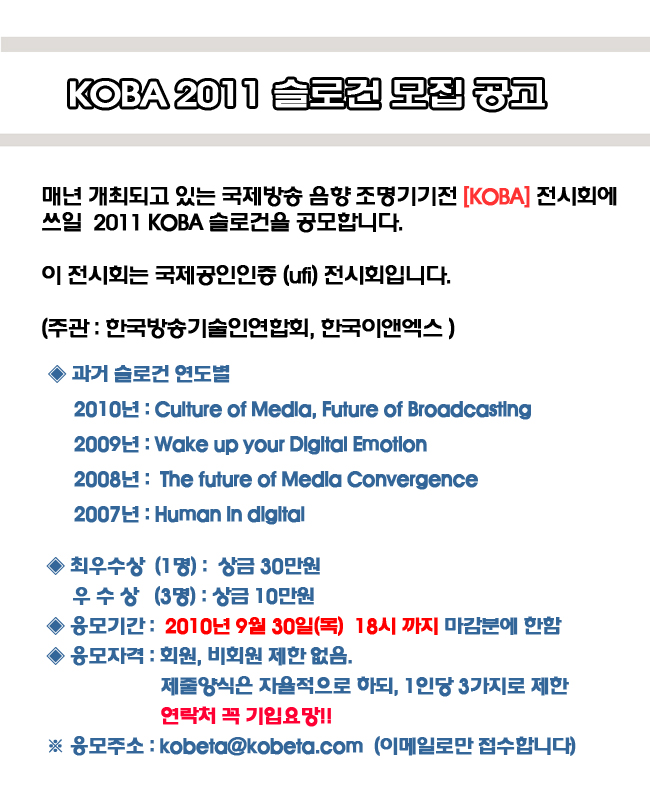 KOBA 2011 슬로건 모집 공고

매년 개최되고 있는 국제방송 음향 조명기기전 [KOBA] 전시회에 쓰일 2011 KOBA 슬로건을 공모합니다.

이 전시회는 국제공인인증 (ufi) 전시회입니다.

(주관 : 한국방송기술인연합회, 한국이앤엑스 )

◈ 과거 슬로건 연도별

2010년 : Culture of Media, Future of Broadcasting

2009년 : Wake up your Digital Emotion

2008년 : The future of Media Convergence

2007년 : Human in digital

◈ 최우수상 (1명) : 상금 30만원
우 수 상 (3명) : 상금 10만원
◈ 응모기간 : 2010년 9월 30일(목) 18시 까지 마감분에 한함
◈ 응모자격 : 회원, 비회원 제한 없음.
제출양식은 자율적으로 하되, 1인당 3가지로 제한
연락처 꼭 기입요망!!
※ 응모주소 : kobeta@kobeta.com (이메일로만 접수합니다)